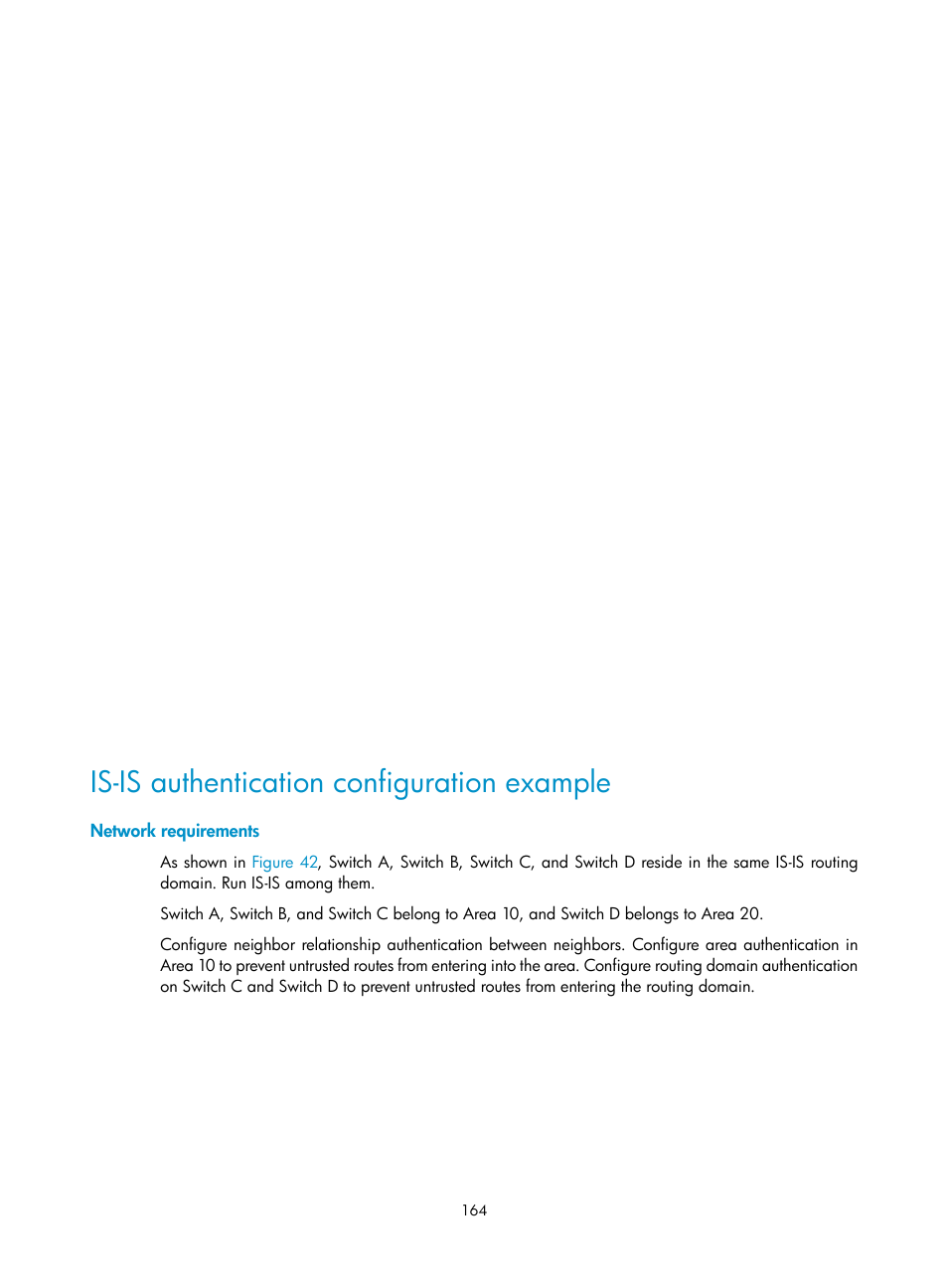 IS-IS authentication configuration example

Network requirements

As shown in Figure 42, Switch A, Switch B, Switch C, and Switch D reside in the same IS-IS routing domain. Run IS-IS among them.

Switch A, Switch B, and Switch C belong to Area 10, and Switch D belongs to Area 20.

Configure neighbor relationship authentication between neighbors. Configure area authentication in Area 10 to prevent untrusted routes from entering into the area. Configure routing domain authentication on Switch C and Switch D to prevent untrusted routes from entering the routing domain.

164